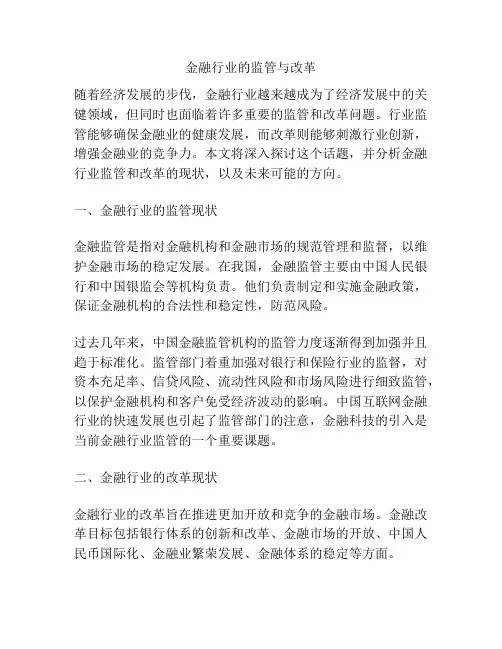 金融行业的监管与改革

随着经济发展的步伐，金融行业越来越成为了经济发展中的关键领域，但同时也面临着许多重要的监管和改革问题。行业监管能够确保金融业的健康发展，而改革则能够刺激行业创新，增强金融业的竞争力。本文将深入探讨这个话题，并分析金融行业监管和改革的现状，以及未来可能的方向。

一、金融行业的监管现状

金融监管是指对金融机构和金融市场的规范管理和监督，以维护金融市场的稳定发展。在我国，金融监管主要由中国人民银行和中国银监会等机构负责。他们负责制定和实施金融政策，保证金融机构的合法性和稳定性，防范风险。

过去几年来，中国金融监管机构的监管力度逐渐得到加强并且趋于标准化。监管部门着重加强对银行和保险行业的监督，对资本充足率、信贷风险、流动性风险和市场风险进行细致监管，以保护金融机构和客户免受经济波动的影响。中国互联网金融行业的快速发展也引起了监管部门的注意，金融科技的引入是当前金融行业监管的一个重要课题。

二、金融行业的改革现状

金融行业的改革旨在推进更加开放和竞争的金融市场。金融改革目标包括银行体系的创新和改革、金融市场的开放、中国人民币国际化、金融业繁荣发展、金融体系的稳定等方面。